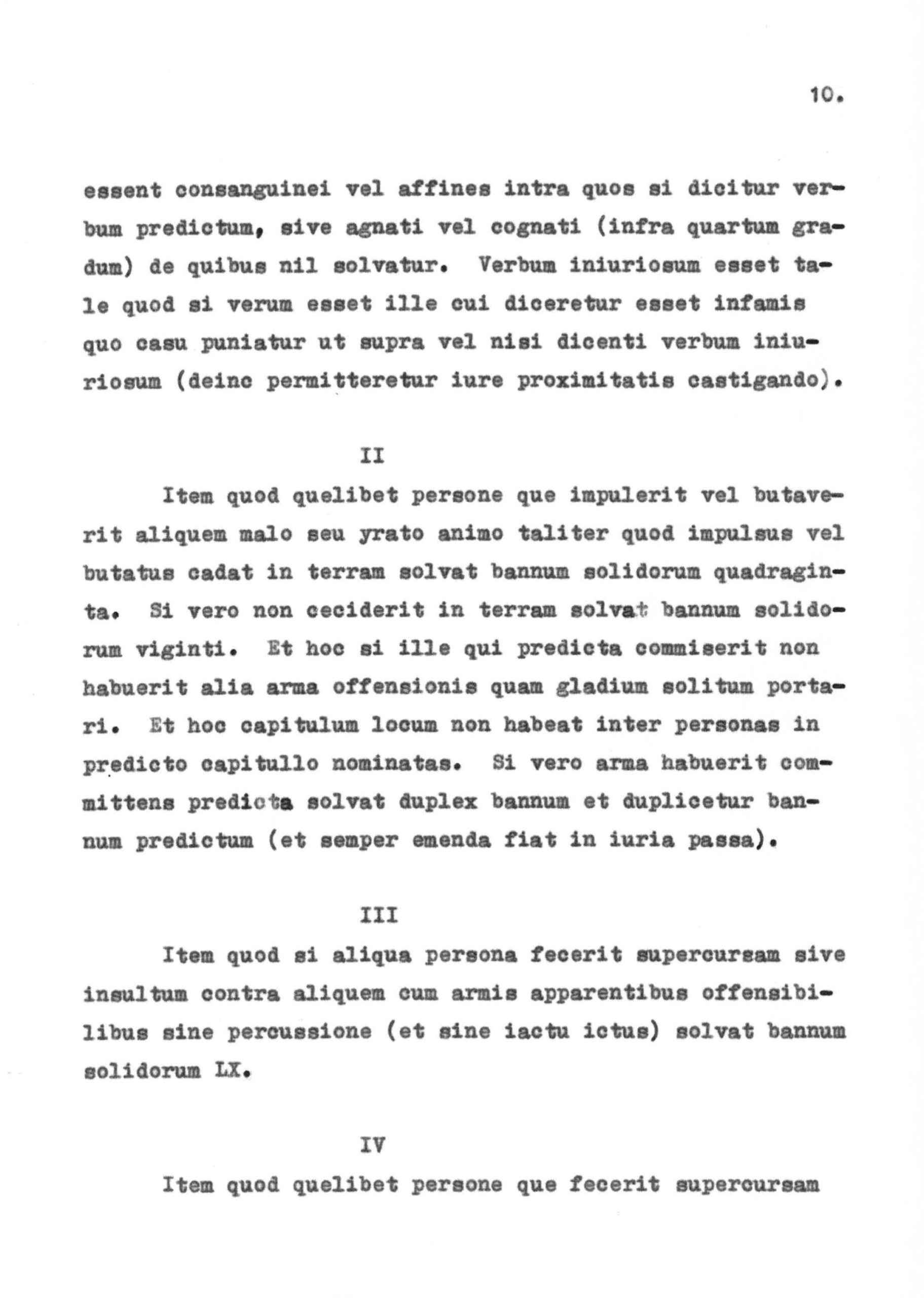 10.

essent consanguinei vel affines intra quos si dicitur verbum predictum, sive agnati vel cognati (infra quartum gradum) de quibus nil solvatur. Verbum iniuriosum esset tale quod si verum esset ille cui diceretur esset infamis quo casu puniatur ut supra vel nisi dicenti verbum iniuriosum (deinc permitteretur iure proximitatis castigando).

II

Item quod quelibet persone que impulerit vel butaverit aliquem malo seu yrato animo taliter quod impulsus vel butatus cadat in terram solvat bannum solidorum quadraginta. Si vero non ceciderit in terram solvat bannum solidorum viginti. Et hoc si ille qui predicta commiserit non habuerit alia arma offensionis quam gladium solitum portari. Et hoc capitulum locum non habeat inter personas in predicto capitullo nominatas. Si vero arma habuerit committens predicta solvat duplex bannum et duplicetur bannum predictum (et semper emenda fiat in iuria passa).

III

Item quod si aliqua persona fecerit supercursam sive insultum contra aliquem cum armis apparentibus offensibilibus sine percussione (et sine iactu ictus) solvat bannum solidorum LX.

IV

Item quod quelibet persone que fecerit supercursam